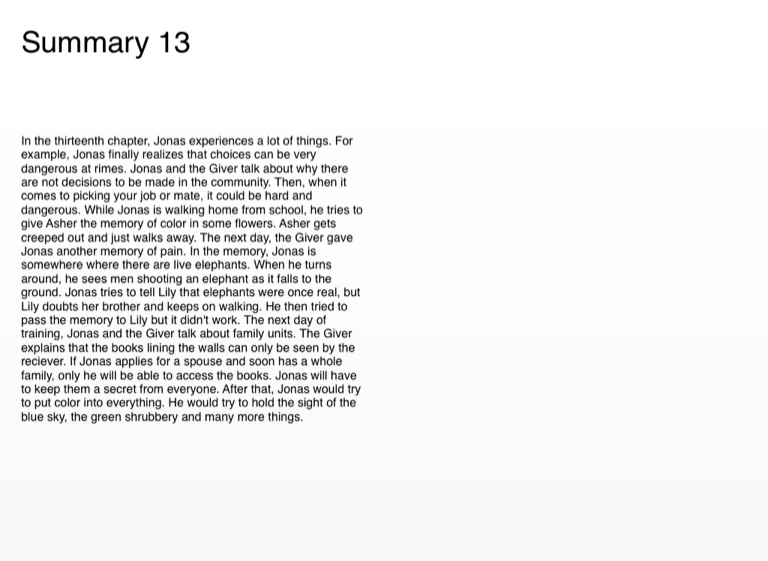 Summary 13

In the thirteenth chapter, Jonas experiences a lot of things. For example, Jonas finally realizes that choices can be very dangerous at rimes. Jonas and the Giver talk about why there are not decisions to be made in the community. Then, when it comes to picking your job or mate, it could be hard and dangerous. While Jonas is walking home from school, he tries to give Asher the memory of color in some flowers. Asher gets creeped out and just walks away. The next day, the Giver gave Jonas another memory of pain. In the memory, Jonas is somewhere where there are live elephants. When he turns around, he sees men shooting an elephant as it falls to the ground. Jonas tries to tell Lily that elephants were once real, but Lily doubts her brother and keeps on walking. He then tried to pass the memory to Lily but it didn't work. The next day of training, Jonas and the Giver talk about family units. The Giver explains that the books lining the walls can only be seen by the reciever. If Jonas applies for a spouse and soon has a whole family, only he will be able to access the books. Jonas will have to keep them a secret from everyone. After that, Jonas would try to put color into everything. He would try to hold the sight of the blue sky, the green shrubbery and many more things.